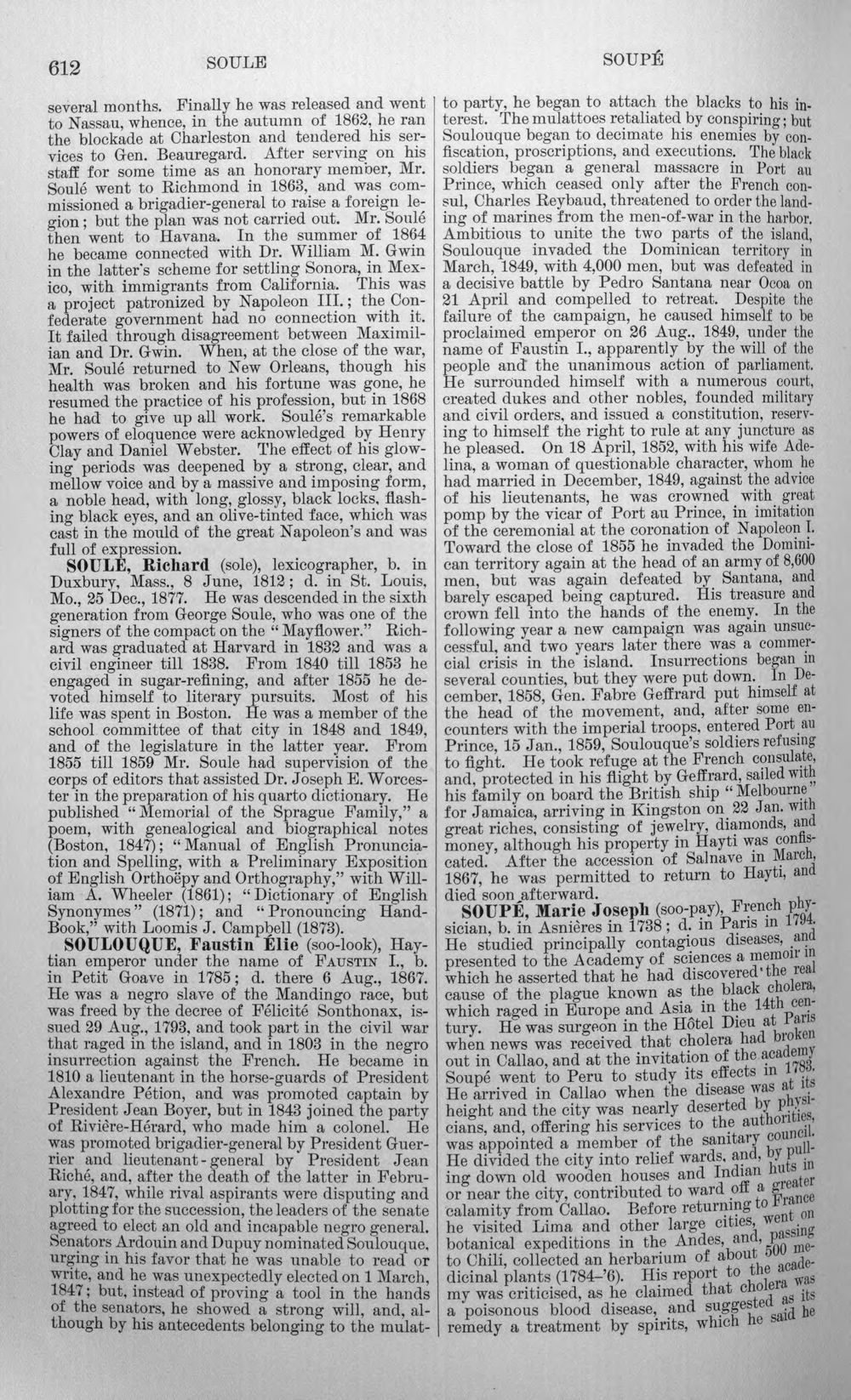 612 SOULE SOUPÉ

several months. Finally he was released and went to Nassau, whence, in the autumn of 1862, he ran the blockade at Charleston and tendered his services to Gen. Beauregard. After serving on his staff for some time as an honorary member, Mr. Soulé went to Richmond in 1863, and was commissioned a brigadier-general to raise a foreign legion; but the plan was not carried out. Mr. Soulé then went to Havana. In the summer of 1864 he became connected with Dr. William M. Gwin in the latter's scheme for settling Sonora, in Mexico, with immigrants from California. This was a project patronized by Napoleon III.; the Confederate government had no connection with it. It failed through disagreement between Maximilian and Dr. Gwin. When, at the close of the war, Mr. Soulé returned to New Orleans, though his health was broken and his fortune was gone, he resumed the practice of his profession, but in 1868 he had to give up all work. Soulé's remarkable powers of eloquence were acknowledged by Henry Clay and Daniel Webster. The effect of his glowing periods was deepened by a strong, clear, and mellow voice and by a massive and imposing form, a noble head, with long, glossy, black locks, flashing black eyes, and an olive-tinted face, which was cast in the mould of the great Napoleon's and was full of expression.

SOULE, Richard (sole), lexicographer, b. in Duxbury, Mass., 8 June, 1812; d. in St. Louis, Mo., 25 Dec., 1877. He was descended in the sixth generation from George Soule, who was one of the signers of the compact on the "Mayflower." Richard was graduated at Harvard in 1832 and was a civil engineer till 1838. From 1840 till 1853 he engaged in sugar-refining, and after 1855 he devoted himself to literary pursuits. Most of his life was spent in Boston. He was a member of the school committee of that city in 1848 and 1849, and of the legislature in the latter year. From 1855 till 1859 Mr. Soule had supervision of the corps of editors that assisted Dr. Joseph E. Worcester in the preparation of his quarto dictionary. He published "Memorial of the Sprague Family," a poem, with genealogical and biographical notes (Boston, 1847); "Manual of English Pronunciation and Spelling, with a Preliminary Exposition of English Orthoëpy and Orthography," with William A. Wheeler (1861); "Dictionary of English Synonymes" (1871); and "Pronouncing Hand-Book," with Loomis J. Campbell (1873).

SOULOUQUE, Faustin Élie (soo-look), Haytian emperor under the name of Faustin I., b. in Petit Goave in 1785; d. there 6 Aug., 1867. He was a negro slave of the Mandingo race, but was freed by the decree of Félicité Sonthonax, issued 29 Aug., 1793, and took part in the civil war that raged in the island, and in 1803 in the negro insurrection against the French. He became in 1810 a lieutenant in the horse-guards of President Alexandre Pétion, and was promoted captain by President Jean Boyer, but in 1843 joined the party of Rivière-Hérard, who made him a colonel. He was promoted brigadier-general by President Guerrier and lieutenant-general by President Jean Riché, and, after the death of the latter in February, 1847, while rival aspirants were disputing and plotting for the succession, the leaders of the senate agreed to elect an old and incapable negro general. Senators Ardouin and Dupuy nominated Soulouque, urging in his favor that he was unable to read or write, and he was unexpectedly elected on 1 March, 1847; but, instead of proving a tool in the hands of the senators, he showed a strong will, and, although by his antecedents belonging to the mulatto party, he began to attach the blacks to his interest. The mulattoes retaliated by conspiring; but Soulouque began to decimate his enemies by confiscation, proscriptions, and executions. The black soldiers began a general massacre in Port au Prince, which ceased only after the French consul, Charles Reybaud, threatened to order the landing of marines from the men-of-war in the harbor. Ambitious to unite the two parts of the island, Soulouque invaded the Dominican territory in March, 1849, with 4,000 men, but was defeated in a decisive battle by Pedro Santana near Ocoa on 21 April and compelled to retreat. Despite the failure of the campaign, he caused himself to be proclaimed emperor on 26 Aug., 1849, under the name of Faustin I., apparently by the will of the people and the unanimous action of parliament. He surrounded himself with a numerous court, created dukes and other nobles, founded military and civil orders, and issued a constitution, reserving to himself the right to rule at any juncture as he pleased. On 18 April, 1852, with his wife Adelina, a woman of questionable character, whom he had married in December, 1849, against the advice of his lieutenants, he was crowned with great pomp by the vicar of Port au Prince, in imitation of the ceremonial at the coronation of Napoleon I. Toward the close of 1855 he invaded the Dominican territory again at the head of an army of 8,600 men, but was again defeated by Santana, and barely escaped being captured. His treasure and crown fell into the hands of the enemy. In the following year a new campaign was again unsuccessful, and two years later there was a commercial crisis in the island. Insurrections began in several counties, but they were put down. In December, 1858, Gen. Fabre Geffrard put himself at the head of the movement, and, after some encounters with the imperial troops, entered Port au Prince, 15 Jan., 1859, Soulouque's soldiers refusing to fight. He took refuge at the French consulate, and, protected in his flight by Geffrard, sailed with his family on board the British ship "Melbourne" for Jamaica, arriving in Kingston on 22 Jan. with great riches, consisting of jewelry, diamonds, and money, although his property in Hayti was confiscated. After the accession of Salnave in March, 1867, he was permitted to return to Hayti, and died soon afterward.

SOUPÉ, Marie Joseph (soo-pay), French physician, b. in Asnières in 1738; d. in Paris in 1794. He studied principally contagious diseases, and presented to the Academy of sciences a memoir in which he asserted that he had discovered the real cause of the plague known as the black cholera, which raged in Europe and Asia in the 14th century. He was surgeon in the Hôtel Dieu at Paris when news was received that cholera had broken out in Callao, and at the invitation of the academy Soupé went to Peru to study its effects in 1783. He arrived in Callao when the disease was at its height and the city was nearly deserted by physicians, and, offering his services to the authorities, was appointed a member of the sanitary council. He divided the city into relief wards, and, by pulling down old wooden houses and Indian huts in or near the city, contributed to ward off a greater calamity from Callao. Before returning to France he visited Lima and other large cities, went on botanical expeditions in the Andes, and, passing to Chili, collected an herbarium of about 500 medicinal plants (1784-'6). His report to the academy was criticised, as he claimed that cholera was a poisonous blood disease, and suggested as its remedy a treatment by spirits, which he said he